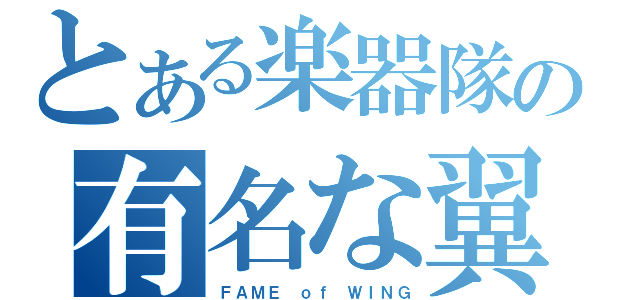 とある楽器隊の
有名な翼
FAME of WING